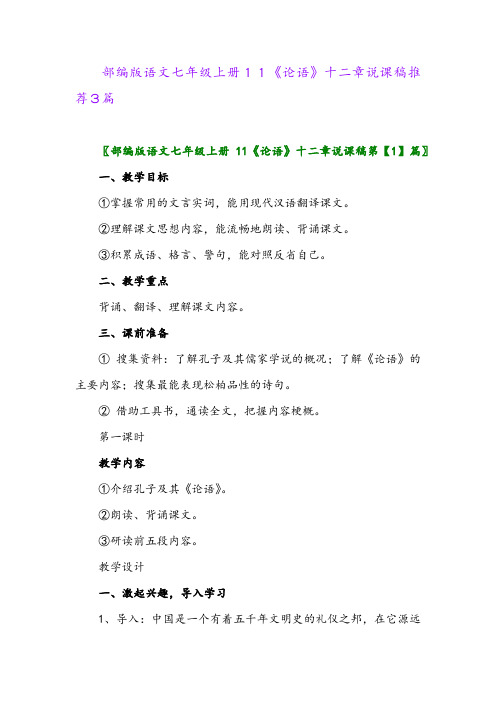 部编版语文七年级上册11《论语》十二章说课稿推荐3篇

〖部编版语文七年级上册 11《论语》十二章说课稿第【1】篇〗

一、教学目标

①掌握常用的文言实词，能用现代汉语翻译课文。

②理解课文思想内容，能流畅地朗读、背诵课文。

③积累成语、格言、警句，能对照反省自己。

二、教学重点

背诵、翻译、理解课文内容。

三、课前准备

① 搜集资料：了解孔子及其儒家学说的概况；了解《论语》的主要内容；搜集最能表现松柏品性的诗句。

② 借助工具书，通读全文，把握内容梗概。

第一课时

教学内容

①介绍孔子及其《论语》。

②朗读、背诵课文。

③研读前五段内容。

教学设计

一、激起兴趣，导入学习

1、导入：中国是一个有着五千年文明史的礼仪之邦，在它源远